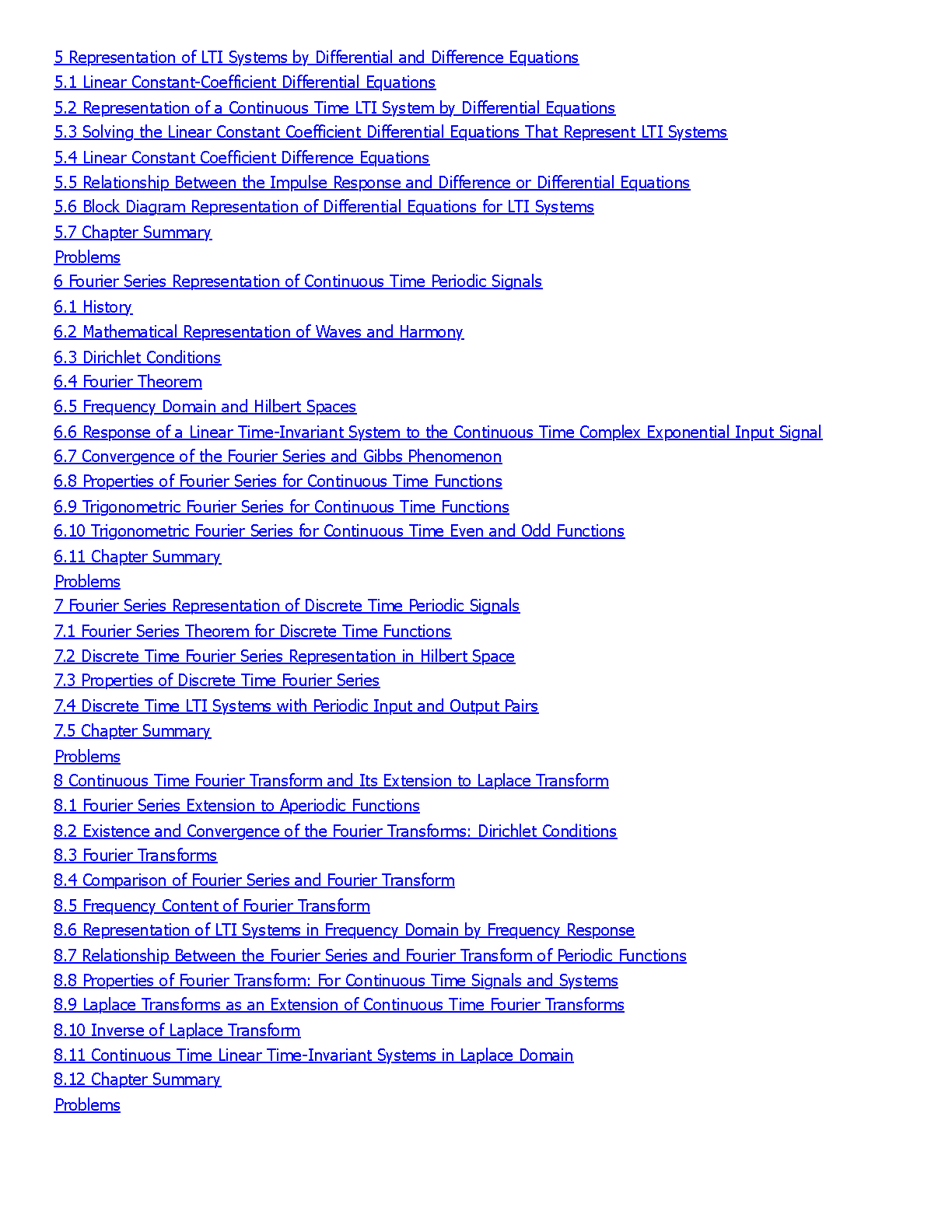 5 Representation of LTI Systems by Differential and Difference Equations
5.1 Linear Constant-Coefficient Differential Equations
5.2 Representation of a Continuous Time LTI System by Differential Equations
5.3 Solving the Linear Constant Coefficient Differential Equations That Represent LTI Systems
5.4 Linear Constant Coefficient Difference Equations
5.5 Relationship Between the Impulse Response and Difference or Differential Equations
5.6 Block Diagram Representation of Differential Equations for LTI Systems
5.7 Chapter Summary
Problems
6 Fourier Series Representation of Continuous Time Periodic Signals
6.1 History
6.2 Mathematical Representation of Waves and Harmony
6.3 Dirichlet Conditions
6.4 Fourier Theorem
6.5 Frequency Domain and Hilbert Spaces
6.6 Response of a Linear Time-Invariant System to the Continuous Time Complex Exponential Input Signal
6.7 Convergence of the Fourier Series and Gibbs Phenomenon
6.8 Properties of Fourier Series for Continuous Time Functions
6.9 Trigonometric Fourier Series for Continuous Time Functions
6.10 Trigonometric Fourier Series for Continuous Time Even and Odd Functions
6.11 Chapter Summary
Problems
7 Fourier Series Representation of Discrete Time Periodic Signals
7.1 Fourier Series Theorem for Discrete Time Functions
7.2 Discrete Time Fourier Series Representation in Hilbert Space
7.3 Properties of Discrete Time Fourier Series
7.4 Discrete Time LTI Systems with Periodic Input and Output Pairs
7.5 Chapter Summary
Problems
8 Continuous Time Fourier Transform and Its Extension to Laplace Transform
8.1 Fourier Series Extension to Aperiodic Functions
8.2 Existence and Convergence of the Fourier Transforms: Dirichlet Conditions
8.3 Fourier Transforms
8.4 Comparison of Fourier Series and Fourier Transform
8.5 Frequency Content of Fourier Transform
8.6 Representation of LTI Systems in Frequency Domain by Frequency Response
8.7 Relationship Between the Fourier Series and Fourier Transform of Periodic Functions
8.8 Properties of Fourier Transform: For Continuous Time Signals and Systems
8.9 Laplace Transforms as an Extension of Continuous Time Fourier Transforms
8.10 Inverse of Laplace Transform
8.11 Continuous Time Linear Time-Invariant Systems in Laplace Domain
8.12 Chapter Summary
Problems